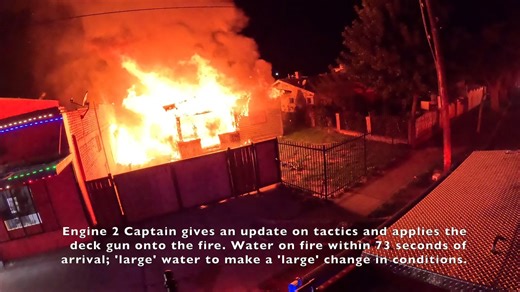 Engine 2 Captain gives an update on tactics and applies the deck gun onto the fire. Water on fire within 73 seconds of arrival; 'large' water to make a 'large' change in conditions.